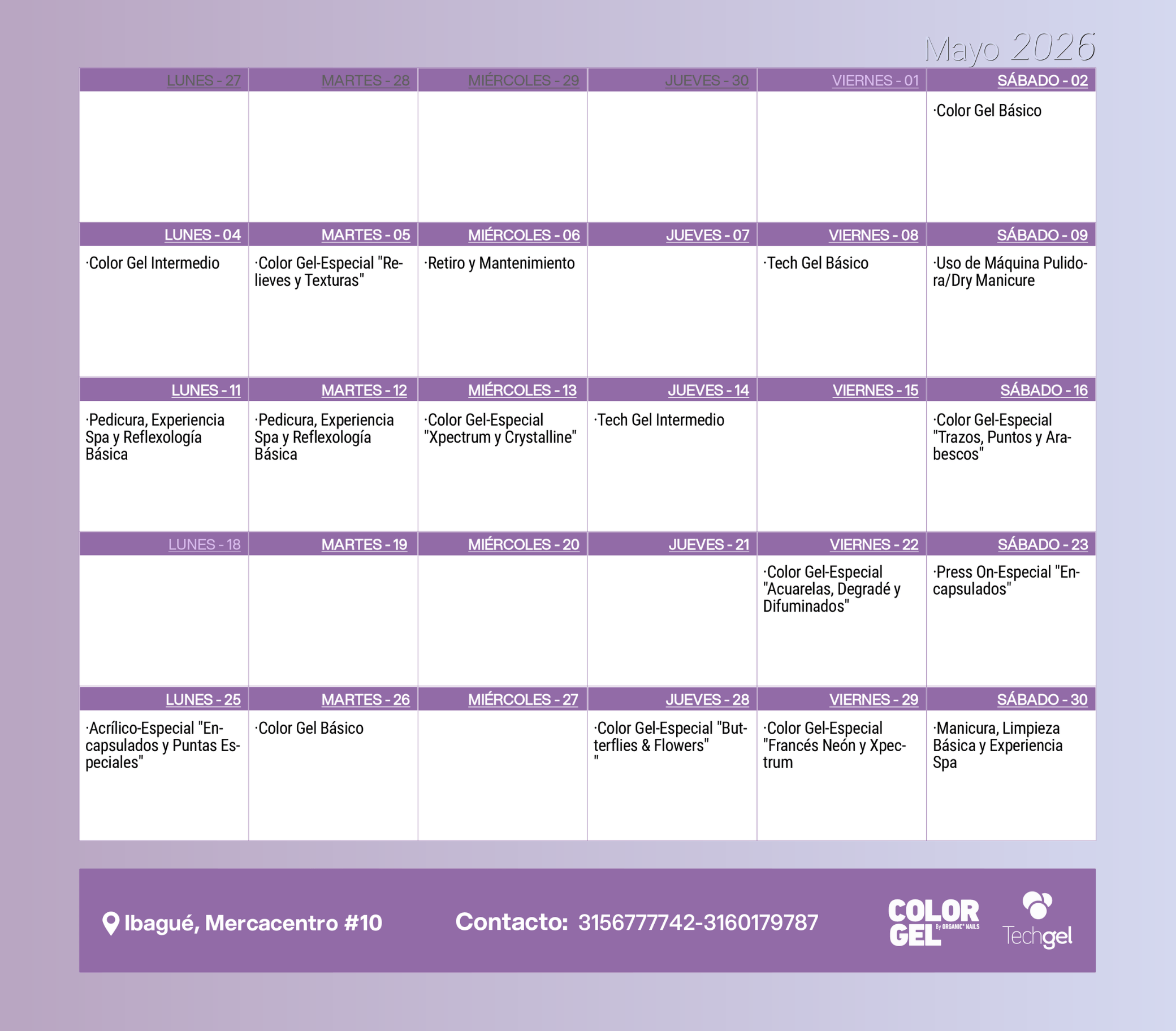 Mayo 2026

| LUNES - 27 | MARTES - 28 | MIÉRCOLES - 29 | JUEVES - 30 | VIERNES - 01 | SÁBADO - 02 |
|---|---|---|---|---|---|
| | | | | | ·Color Gel Básico |
| LUNES - 04 | MARTES - 05 | MIÉRCOLES - 06 | JUEVES - 07 | VIERNES - 08 | SÁBADO - 09 |
| ·Color Gel Intermedio | ·Color Gel-Especial "Relieves y Texturas" | ·Retiro y Mantenimiento | | ·Tech Gel Básico | ·Uso de Máquina Pulidora/Dry Manicure |
| LUNES - 11 | MARTES - 12 | MIÉRCOLES - 13 | JUEVES - 14 | VIERNES - 15 | SÁBADO - 16 |
| ·Pedicura, Experiencia Spa y Reflexología Básica | ·Pedicura, Experiencia Spa y Reflexología Básica | ·Color Gel-Especial "Xpectrum y Crystalline" | ·Tech Gel Intermedio | | ·Color Gel-Especial "Trazos, Puntos y Arabescos" |
| LUNES - 18 | MARTES - 19 | MIÉRCOLES - 20 | JUEVES - 21 | VIERNES - 22 | SÁBADO - 23 |
| | | | | ·Color Gel-Especial "Acuarelas, Degradé y Difuminados" | ·Press On-Especial "Encapsulados" |
| LUNES - 25 | MARTES - 26 | MIÉRCOLES - 27 | JUEVES - 28 | VIERNES - 29 | SÁBADO - 30 |
| ·Acrílico-Especial "Encapsulados y Puntas Especiales" | ·Color Gel Básico | | ·Color Gel-Especial "Butterflies & Flowers" " | ·Color Gel-Especial "Francés Neón y Xpectrum | ·Manicura, Limpieza Básica y Experiencia Spa |

Ibagué, Mercacentro #10

Contacto: 3156777742-3160179787

COLOR GEL By ORGANIC NAILS

Techgel